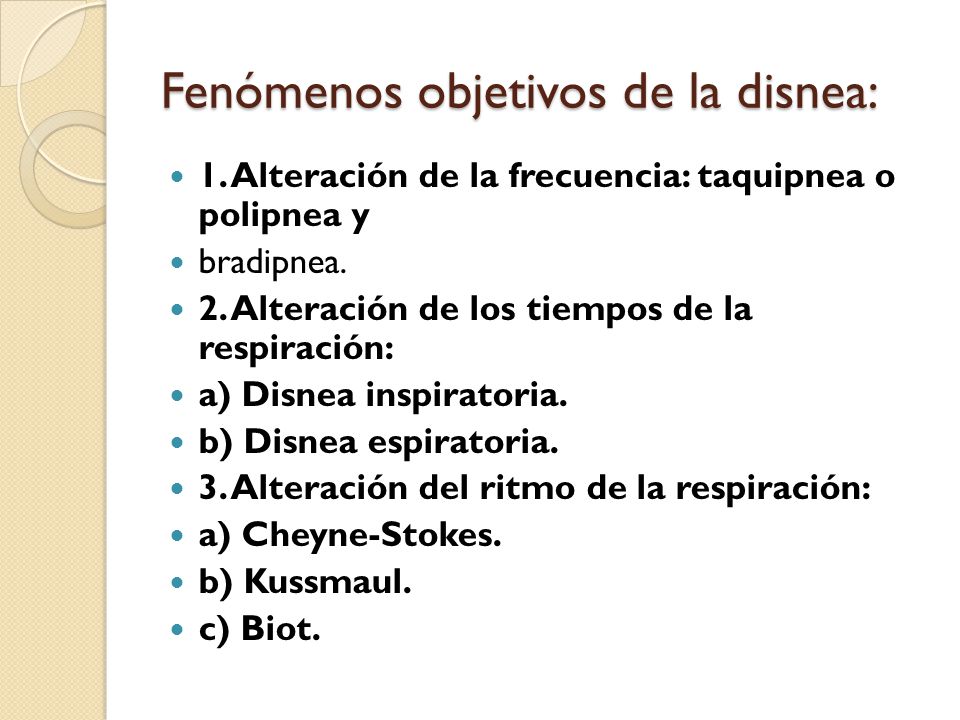 Fenómenos objetivos de la disnea:

- 1. Alteración de la frecuencia: taquipnea o polipnea y
- bradipnea.
- 2. Alteración de los tiempos de la respiración:
- a) Disnea inspiratoria.
- b) Disnea espiratoria.
- 3. Alteración del ritmo de la respiración:
- a) Cheyne-Stokes.
- b) Kussmaul.
- c) Biot.